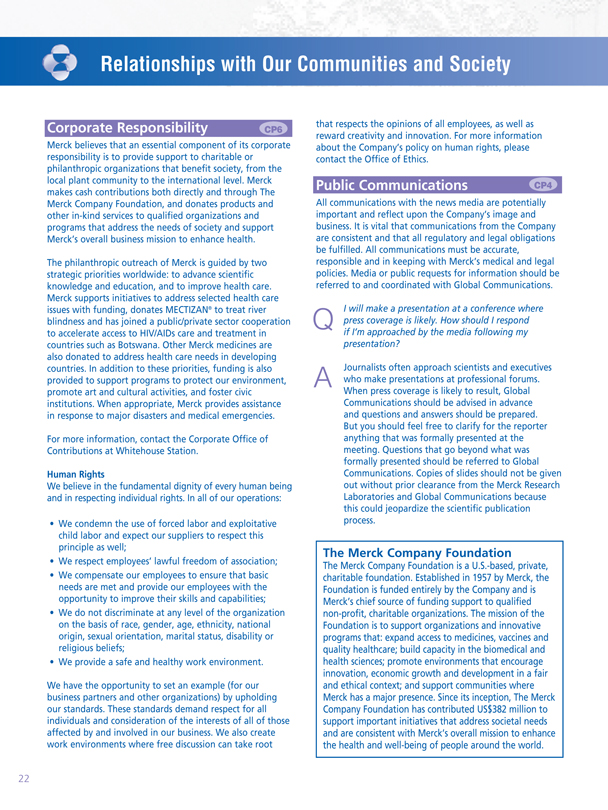 Relationships with Our Communities and Society

Corporate Responsibility CP6

Merck believes that an essential component of its corporate responsibility is to provide support to charitable or philanthropic organizations that benefit society, from the local plant community to the international level. Merck makes cash contributions both directly and through The Merck Company Foundation, and donates products and other in-kind services to qualified organizations and programs that address the needs of society and support Merck's overall business mission to enhance health.

The philanthropic outreach of Merck is guided by two strategic priorities worldwide: to advance scientific knowledge and education, and to improve health care. Merck supports initiatives to address selected health care issues with funding, donates MECTIZAN® to treat river blindness and has joined a public/private sector cooperation to accelerate access to HIV/AIDs care and treatment in countries such as Botswana. Other Merck medicines are also donated to address health care needs in developing countries. In addition to these priorities, funding is also provided to support programs to protect our environment, promote art and cultural activities, and foster civic institutions. When appropriate, Merck provides assistance in response to major disasters and medical emergencies.

For more information, contact the Corporate Office of Contributions at Whitehouse Station.

Human Rights
We believe in the fundamental dignity of every human being and in respecting individual rights. In all of our operations:

• We condemn the use of forced labor and exploitative child labor and expect our suppliers to respect this principle as well;
• We respect employees' lawful freedom of association;
• We compensate our employees to ensure that basic needs are met and provide our employees with the opportunity to improve their skills and capabilities;
• We do not discriminate at any level of the organization on the basis of race, gender, age, ethnicity, national origin, sexual orientation, marital status, disability or religious beliefs;
• We provide a safe and healthy work environment.

We have the opportunity to set an example (for our business partners and other organizations) by upholding our standards. These standards demand respect for all individuals and consideration of the interests of all of those affected by and involved in our business. We also create work environments where free discussion can take root that respects the opinions of all employees, as well as reward creativity and innovation. For more information about the Company's policy on human rights, please contact the Office of Ethics.

Public Communications CP4

All communications with the news media are potentially important and reflect upon the Company's image and business. It is vital that communications from the Company are consistent and that all regulatory and legal obligations be fulfilled. All communications must be accurate, responsible and in keeping with Merck's medical and legal policies. Media or public requests for information should be referred to and coordinated with Global Communications.

Q I will make a presentation at a conference where press coverage is likely. How should I respond if I'm approached by the media following my presentation?

A Journalists often approach scientists and executives who make presentations at professional forums. When press coverage is likely to result, Global Communications should be advised in advance and questions and answers should be prepared. But you should feel free to clarify for the reporter anything that was formally presented at the meeting. Questions that go beyond what was formally presented should be referred to Global Communications. Copies of slides should not be given out without prior clearance from the Merck Research Laboratories and Global Communications because this could jeopardize the scientific publication process.

The Merck Company Foundation
The Merck Company Foundation is a U.S.-based, private, charitable foundation. Established in 1957 by Merck, the Foundation is funded entirely by the Company and is Merck's chief source of funding support to qualified non-profit, charitable organizations. The mission of the Foundation is to support organizations and innovative programs that: expand access to medicines, vaccines and quality healthcare; build capacity in the biomedical and health sciences; promote environments that encourage innovation, economic growth and development in a fair and ethical context; and support communities where Merck has a major presence. Since its inception, The Merck Company Foundation has contributed US$382 million to support important initiatives that address societal needs and are consistent with Merck's overall mission to enhance the health and well-being of people around the world.

22